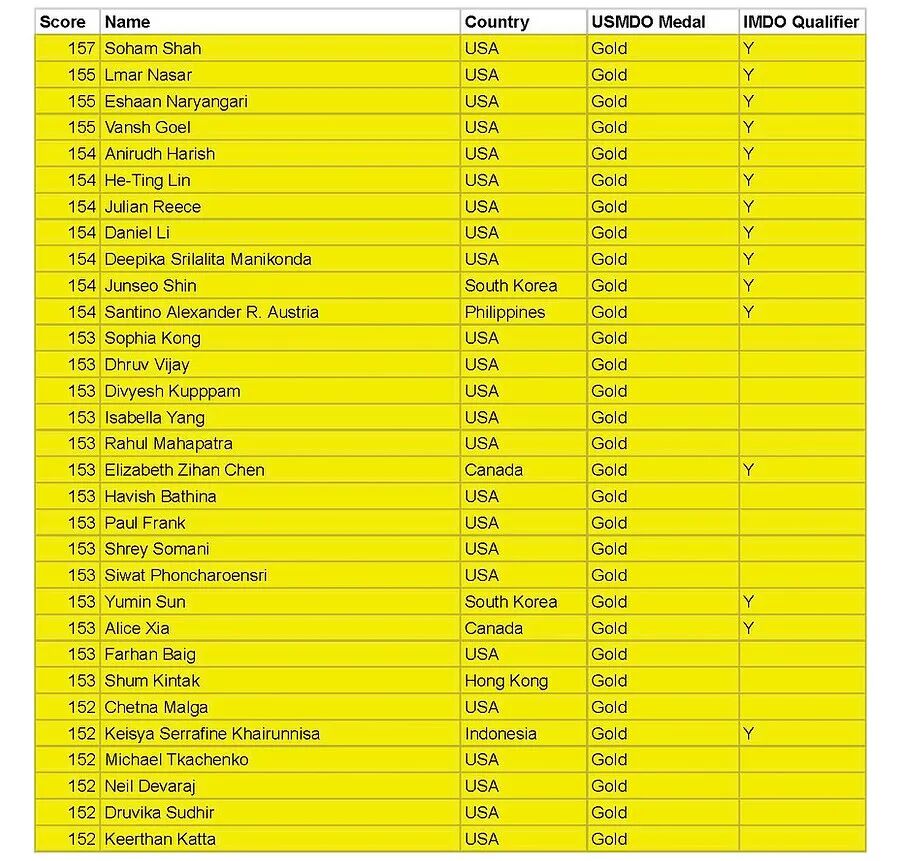 | Score | Name | Country | USMDO Medal | IMDO Qualifier |
|---|---|---|---|---|
| 157 | Soham Shah | USA | Gold | Y |
| 155 | Lmar Nasar | USA | Gold | Y |
| 155 | Eshaan Naryangari | USA | Gold | Y |
| 155 | Vansh Goel | USA | Gold | Y |
| 154 | Anirudh Harish | USA | Gold | Y |
| 154 | He-Ting Lin | USA | Gold | Y |
| 154 | Julian Reece | USA | Gold | Y |
| 154 | Daniel Li | USA | Gold | Y |
| 154 | Deepika Srilalita Manikonda | USA | Gold | Y |
| 154 | Junseo Shin | South Korea | Gold | Y |
| 154 | Santino Alexander R. Austria | Philippines | Gold | Y |
| 153 | Sophia Kong | USA | Gold | |
| 153 | Dhruv Vijay | USA | Gold | |
| 153 | Divyesh Kupppam | USA | Gold | |
| 153 | Isabella Yang | USA | Gold | |
| 153 | Rahul Mahapatra | USA | Gold | |
| 153 | Elizabeth Zihan Chen | Canada | Gold | Y |
| 153 | Havish Bathina | USA | Gold | |
| 153 | Paul Frank | USA | Gold | |
| 153 | Shrey Somani | USA | Gold | |
| 153 | Siwat Phoncharoensri | USA | Gold | |
| 153 | Yumin Sun | South Korea | Gold | Y |
| 153 | Alice Xia | Canada | Gold | Y |
| 153 | Farhan Baig | USA | Gold | |
| 153 | Shum Kintak | Hong Kong | Gold | |
| 152 | Chetna Malga | USA | Gold | |
| 152 | Keisya Serrafine Khairunnisa | Indonesia | Gold | Y |
| 152 | Michael Tkachenko | USA | Gold | |
| 152 | Neil Devaraj | USA | Gold | |
| 152 | Druvika Sudhir | USA | Gold | |
| 152 | Keerthan Katta | USA | Gold | |